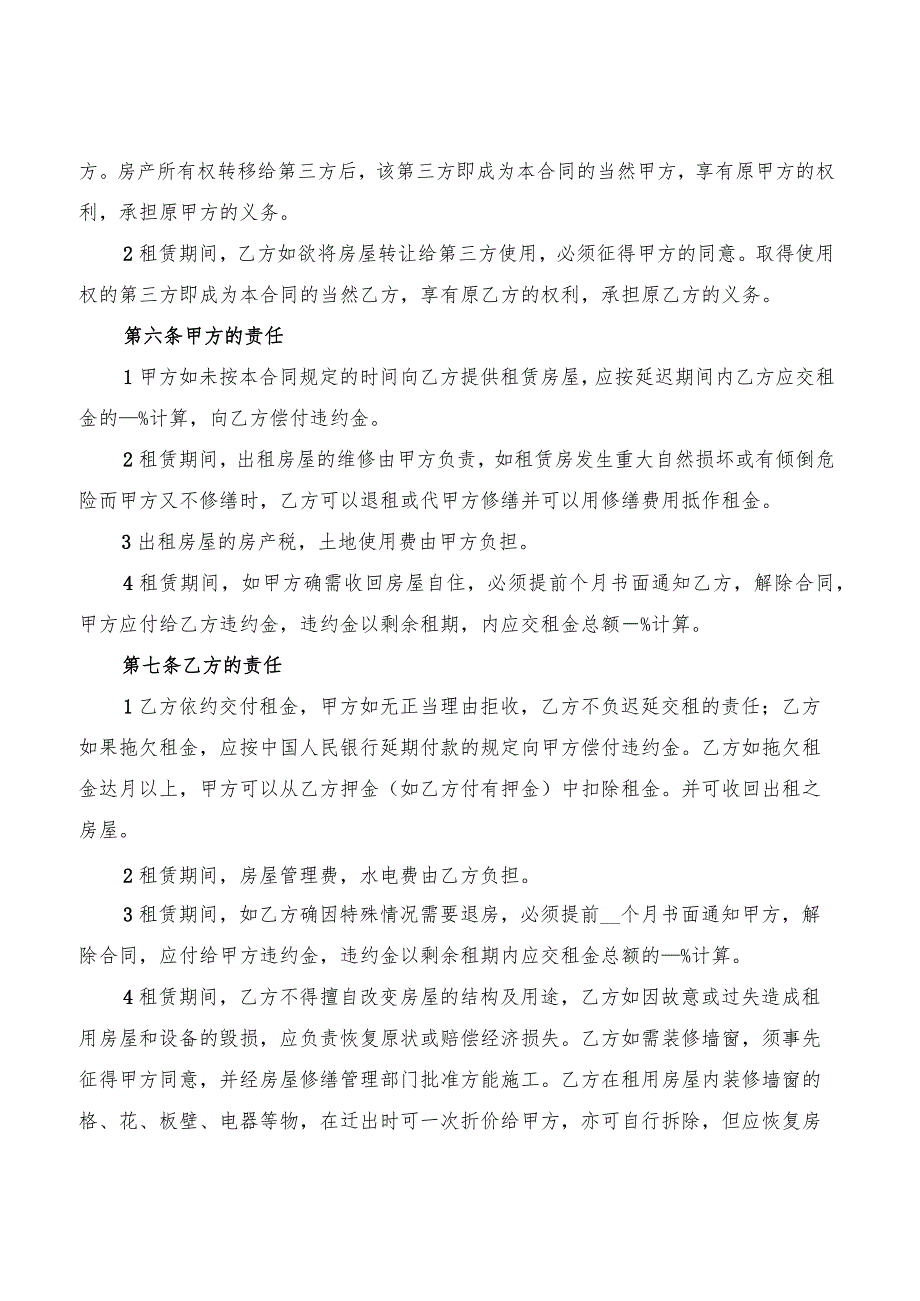 方。房产所有权转移给第三方后，该第三方即成为本合同的当然甲方，享有原甲方的权利，承担原甲方的义务。

2租赁期间，乙方如欲将房屋转让给第三方使用，必须征得甲方的同意。取得使用权的第三方即成为本合同的当然乙方，享有原乙方的权利，承担原乙方的义务。

第六条甲方的责任

1甲方如未按本合同规定的时间向乙方提供租赁房屋，应按延迟期间内乙方应交租金的—%计算，向乙方偿付违约金。

2租赁期间，出租房屋的维修由甲方负责，如租赁房发生重大自然损坏或有倾倒危险而甲方又不修缮时，乙方可以退租或代甲方修缮并可以用修缮费用抵作租金。

3出租房屋的房产税，土地使用费由甲方负担。

4租赁期间，如甲方确需收回房屋自住，必须提前个月书面通知乙方，解除合同，甲方应付给乙方违约金，违约金以剩余租期，内应交租金总额—%计算。

第七条乙方的责任

1乙方依约交付租金，甲方如无正当理由拒收，乙方不负迟延交租的责任；乙方如果拖欠租金，应按中国人民银行延期付款的规定向甲方偿付违约金。乙方如拖欠租金达月以上，甲方可以从乙方押金（如乙方付有押金）中扣除租金。并可收回出租之房屋。

2租赁期间，房屋管理费，水电费由乙方负担。

3租赁期间，如乙方确因特殊情况需要退房，必须提前__个月书面通知甲方，解除合同，应付给甲方违约金，违约金以剩余租期内应交租金总额的—%计算。

4租赁期间，乙方不得擅自改变房屋的结构及用途，乙方如因故意或过失造成租用房屋和设备的毁损，应负责恢复原状或赔偿经济损失。乙方如需装修墙窗，须事先征得甲方同意，并经房屋修缮管理部门批准方能施工。乙方在租用房屋内装修墙窗的格、花、板壁、电器等物，在迁出时可一次折价给甲方，亦可自行拆除，但应恢复房